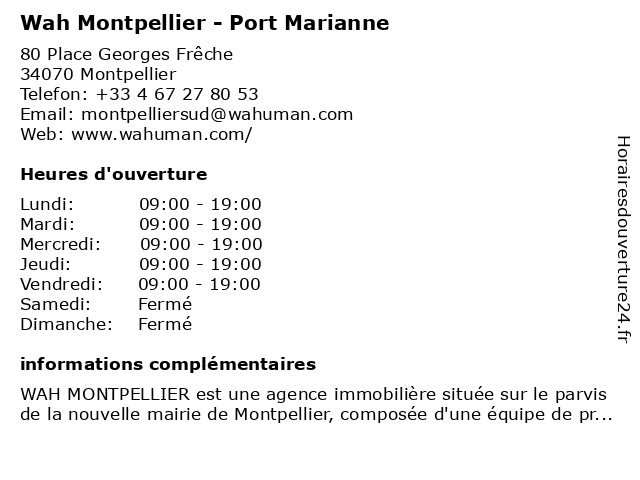 Wah Montpellier - Port Marianne

80 Place Georges Frêche
34070 Montpellier
Telefon: +33 4 67 27 80 53
Email: montpelliersud@wahuman.com
Web: www.wahuman.com/

Heures d'ouverture

| Lundi: | 09:00 - 19:00 |
|---|---|
| Mardi: | 09:00 - 19:00 |
| Mercredi: | 09:00 - 19:00 |
| Jeudi: | 09:00 - 19:00 |
| Vendredi: | 09:00 - 19:00 |
| Samedi: | Fermé |
| Dimanche: | Fermé |

informations complémentaires

WAH MONTPELLIER est une agence immobilière située sur le parvis de la nouvelle mairie de Montpellier, composée d'une équipe de pr...

Horairesdouverture24.fr